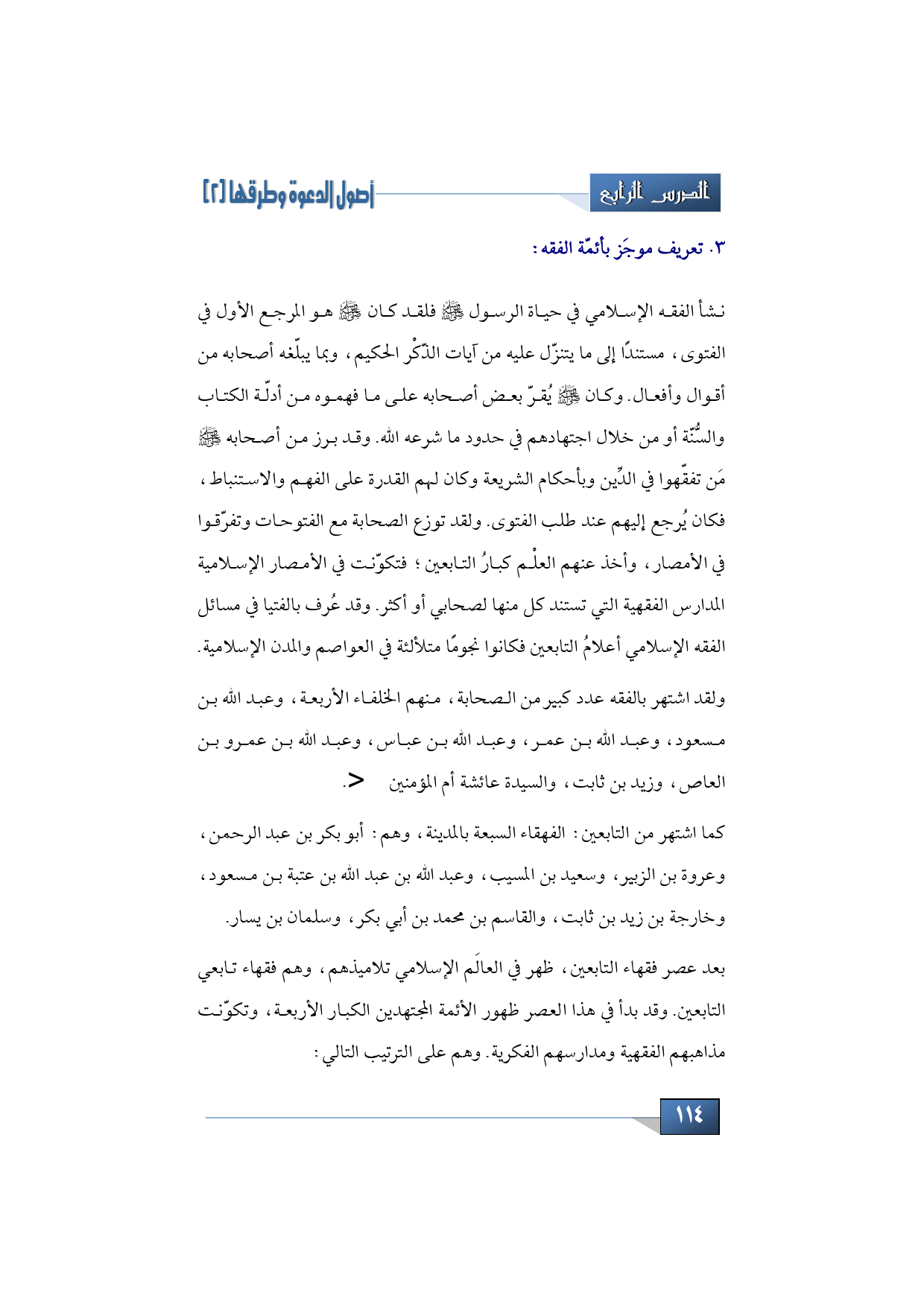 الدرس الرابع

أصول الدعوة وطرقها [٢]

٣. تعريف موجَز بأئمّة الفقه :

نشأ الفقه الإسلامي في حياة الرسول ﷺ فلقد كان ﷺ هو المرجع الأول في الفتوى، مستندًا إلى ما يتنزّل عليه من آيات الذّكْر الحكيم، وبما يبلّغه أصحابه من أقوال وأفعال. وكان ﷺ يُقرّ بعض أصحابه على ما فهموه من أدلّة الكتاب والسُّنّة أو من خلال اجتهادهم في حدود ما شرعه الله. وقد برز من أصحابه ﷺ مَن تفقّهوا في الدِّين وبأحكام الشريعة وكان لهم القدرة على الفهم والاستنباط، فكان يُرجع إليهم عند طلب الفتوى. ولقد توزع الصحابة مع الفتوحات وتفرّقوا في الأمصار، وأخذ عنهم العلْم كبارُ التابعين؛ فتكوّنت في الأمصار الإسلامية المدارس الفقهية التي تستند كل منها لصحابي أو أكثر. وقد عُرف بالفتيا في مسائل الفقه الإسلامي أعلامُ التابعين فكانوا نجومًا متلألئة في العواصم والمدن الإسلامية.

ولقد اشتهر بالفقه عدد كبير من الصحابة، منهم الخلفاء الأربعة، وعبد الله بن مسعود، وعبد الله بن عمر، وعبد الله بن عباس، وعبد الله بن عمرو بن العاص، وزيد بن ثابت، والسيدة عائشة أم المؤمنين >.

كما اشتهر من التابعين: الفهقاء السبعة بالمدينة، وهم: أبو بكر بن عبد الرحمن، وعروة بن الزبير، وسعيد بن المسيب، وعبد الله بن عبد الله بن عتبة بن مسعود، وخارجة بن زيد بن ثابت، والقاسم بن محمد بن أبي بكر، وسلمان بن يسار.

بعد عصر فقهاء التابعين، ظهر في العالَم الإسلامي تلاميذهم، وهم فقهاء تابعي التابعين. وقد بدأ في هذا العصر ظهور الأئمة المجتهدين الكبار الأربعة، وتكوّنت مذاهبهم الفقهية ومدارسهم الفكرية. وهم على الترتيب التالي:

١١٤